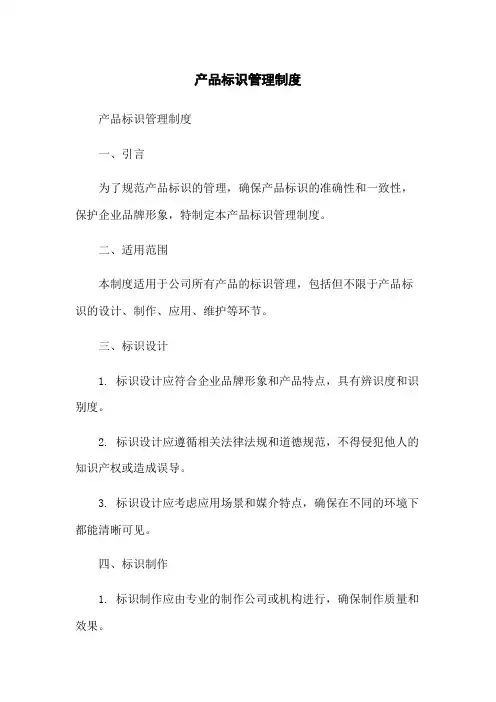 产品标识管理制度

产品标识管理制度

一、引言

为了规范产品标识的管理，确保产品标识的准确性和一致性，保护企业品牌形象，特制定本产品标识管理制度。

二、适用范围

本制度适用于公司所有产品的标识管理，包括但不限于产品标识的设计、制作、应用、维护等环节。

三、标识设计

1. 标识设计应符合企业品牌形象和产品特点，具有辨识度和识别度。

2. 标识设计应遵循相关法律法规和道德规范，不得侵犯他人的知识产权或造成误导。

3. 标识设计应考虑应用场景和媒介特点，确保在不同的环境下都能清晰可见。

四、标识制作

1. 标识制作应由专业的制作公司或机构进行，确保制作质量和效果。